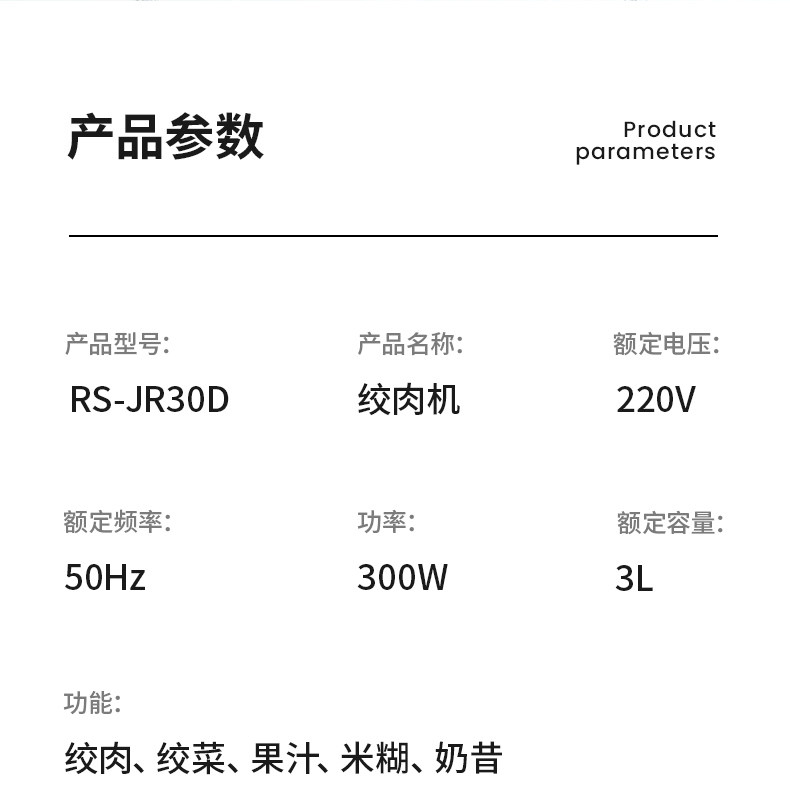 产品参数

Product
parameters

产品型号:
RS-JR30D

产品名称:
绞肉机

额定电压:
220V

额定频率:
50Hz

功率:
300W

额定容量:
3L

功能:
绞肉、绞菜、果汁、米糊、奶昔